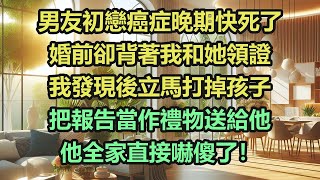 男友初戀癌症晚期快死了
婚前卻背著我和她領證
我發現後立馬打掉孩子
把報告當作禮物送給他
他全家直接嚇傻了！